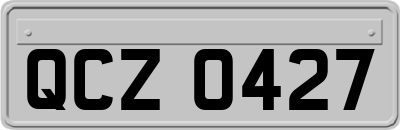 QCZ 0427